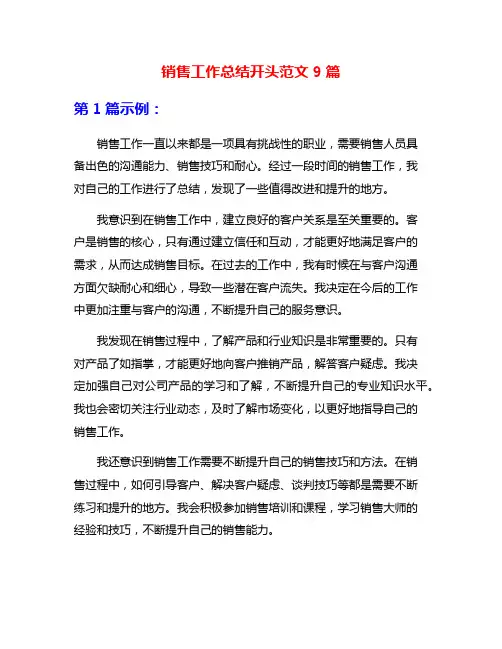 销售工作总结开头范文 9 篇

第 1 篇示例：

销售工作一直以来都是一项具有挑战性的职业，需要销售人员具备出色的沟通能力、销售技巧和耐心。经过一段时间的销售工作，我对自己的工作进行了总结，发现了一些值得改进和提升的地方。

我意识到在销售工作中，建立良好的客户关系是至关重要的。客户是销售的核心，只有通过建立信任和互动，才能更好地满足客户的需求，从而达成销售目标。在过去的工作中，我有时候在与客户沟通方面欠缺耐心和细心，导致一些潜在客户流失。我决定在今后的工作中更加注重与客户的沟通，不断提升自己的服务意识。

我发现在销售过程中，了解产品和行业知识是非常重要的。只有对产品了如指掌，才能更好地向客户推销产品，解答客户疑虑。我决定加强自己对公司产品的学习和了解，不断提升自己的专业知识水平。我也会密切关注行业动态，及时了解市场变化，以更好地指导自己的销售工作。

我还意识到销售工作需要不断提升自己的销售技巧和方法。在销售过程中，如何引导客户、解决客户疑虑、谈判技巧等都是需要不断练习和提升的地方。我会积极参加销售培训和课程，学习销售大师的经验和技巧，不断提升自己的销售能力。